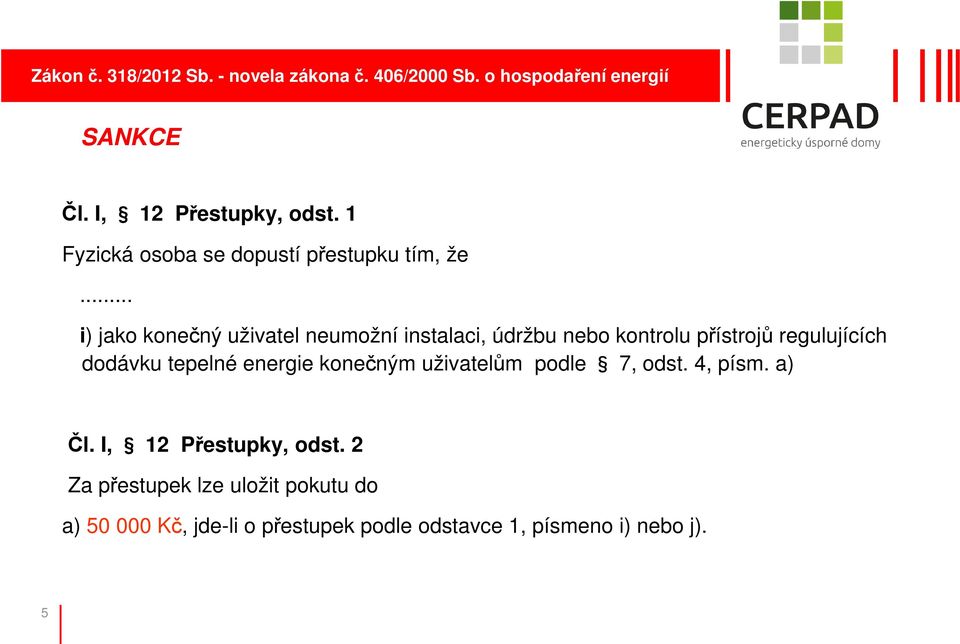 Zákon č. 318/2012 Sb. - novela zákona č. 406/2000 Sb. o hospodaření energií

CERPAD
energeticky úsporné domy

SANKCE

Čl. I, § 12 Přestupky, odst. 1

Fyzická osoba se dopustí přestupku tím, že

.........

i) jako konečný uživatel neumožní instalaci, údržbu nebo kontrolu přístrojů regulujících dodávku tepelné energie konečným uživatelům podle § 7, odst. 4, písm. a)

Čl. I, § 12 Přestupky, odst. 2

Za přestupek lze uložit pokutu do

a) 50 000 Kč, jde-li o přestupek podle odstavce 1, písmeno i) nebo j).

5